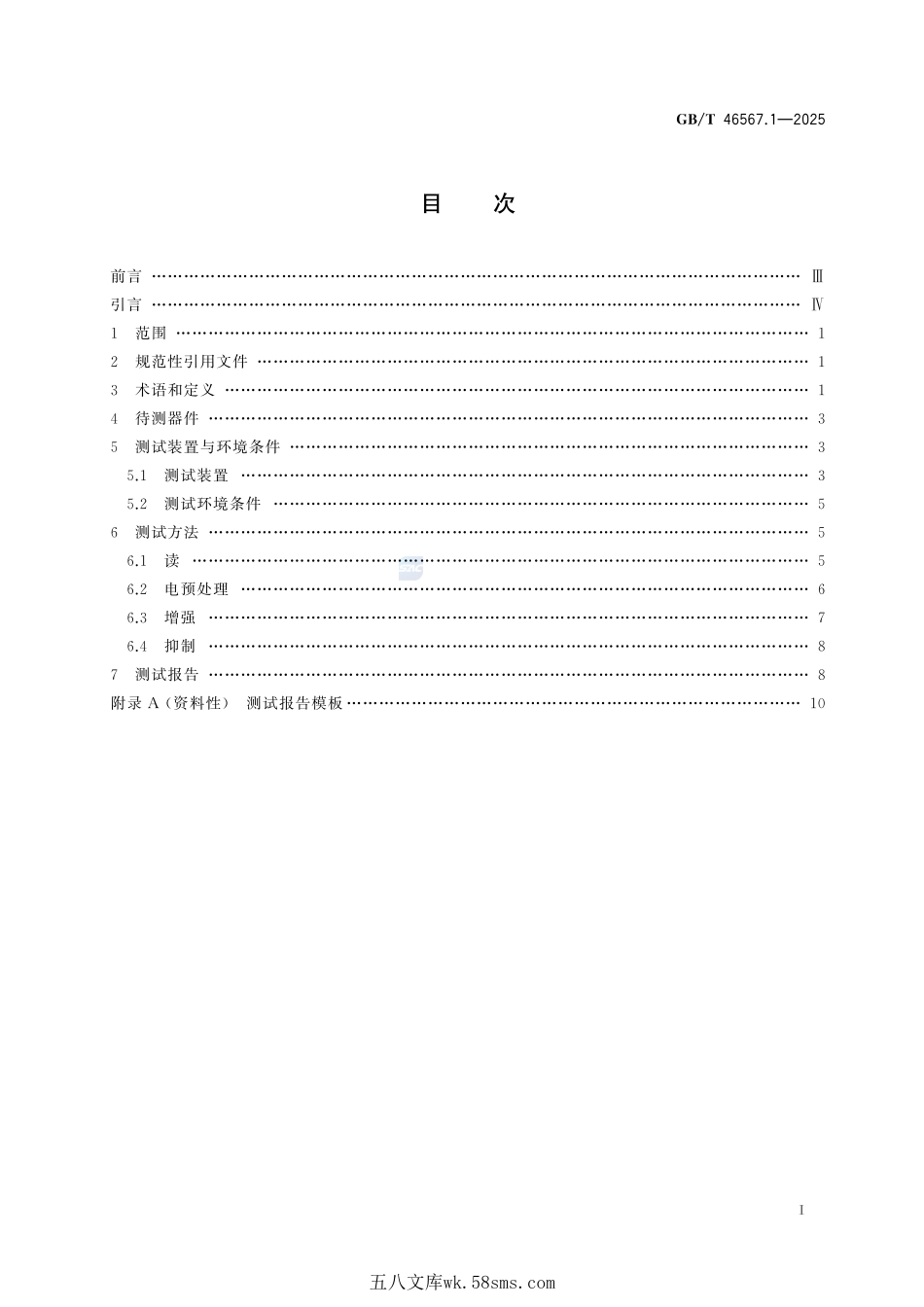 GB/T 46567.1—2025

目　次

前言 Ⅲ
引言 Ⅳ
1 范围 1
2 规范性引用文件 1
3 术语和定义 1
4 待测器件 3
5 测试装置与环境条件 3
5.1 测试装置 3
5.2 测试环境条件 5
6 测试方法 5
6.1 读 5
6.2 电预处理 6
6.3 增强 7
6.4 抑制 8
7 测试报告 8
附录A(资料性) 测试报告模板 10

I

五八文库wk.58sms.com